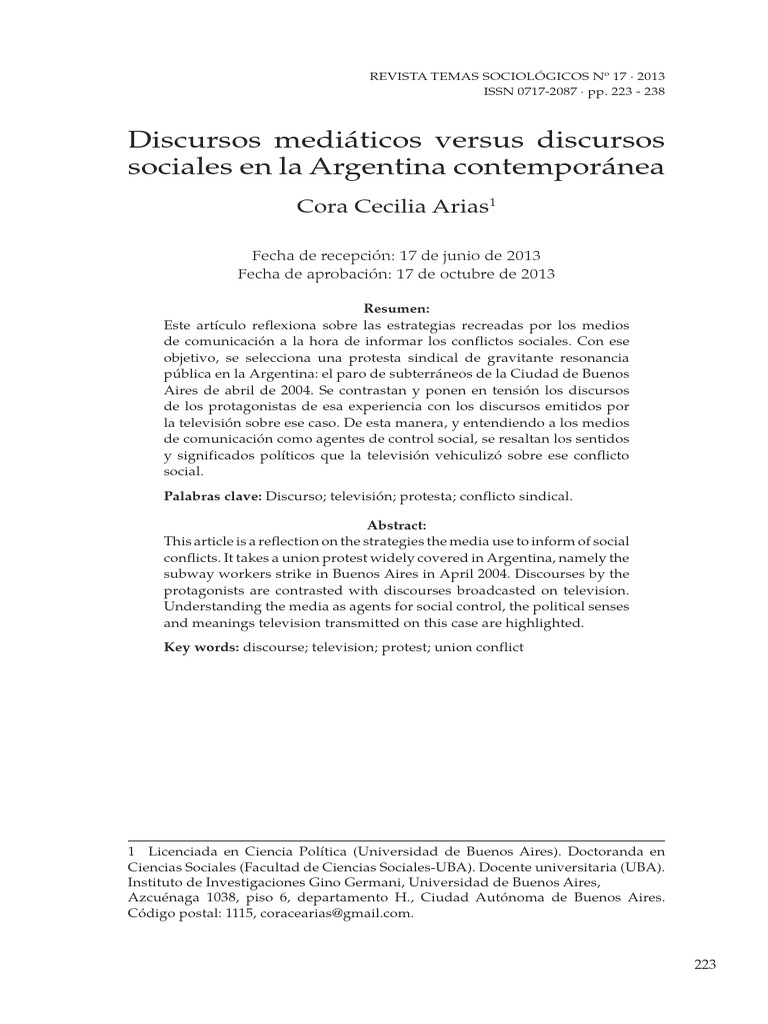 REVISTA TEMAS SOCIOLÓGICOS Nº 17 · 2013
ISSN 0717-2087 · pp. 223 - 238

Discursos mediáticos versus discursos sociales en la Argentina contemporánea

Cora Cecilia Arias$^{1}$

Fecha de recepción: 17 de junio de 2013
Fecha de aprobación: 17 de octubre de 2013

Resumen:

Este artículo reflexiona sobre las estrategias recreadas por los medios de comunicación a la hora de informar los conflictos sociales. Con ese objetivo, se selecciona una protesta sindical de gravitante resonancia pública en la Argentina: el paro de subterráneos de la Ciudad de Buenos Aires de abril de 2004. Se contrastan y ponen en tensión los discursos de los protagonistas de esa experiencia con los discursos emitidos por la televisión sobre ese caso. De esta manera, y entendiendo a los medios de comunicación como agentes de control social, se resaltan los sentidos y significados políticos que la televisión vehiculizó sobre ese conflicto social.

Palabras clave: Discurso; televisión; protesta; conflicto sindical.

Abstract:

This article is a reflection on the strategies the media use to inform of social conflicts. It takes a union protest widely covered in Argentina, namely the subway workers strike in Buenos Aires in April 2004. Discourses by the protagonists are contrasted with discourses broadcasted on television. Understanding the media as agents for social control, the political senses and meanings television transmitted on this case are highlighted.

Key words: discourse; television; protest; union conflict

1 Licenciada en Ciencia Política (Universidad de Buenos Aires). Doctoranda en Ciencias Sociales (Facultad de Ciencias Sociales-UBA). Docente universitaria (UBA). Instituto de Investigaciones Gino Germani, Universidad de Buenos Aires, Azcuénaga 1038, piso 6, departamento H., Ciudad Autónoma de Buenos Aires. Código postal: 1115, coracearias@gmail.com.

223